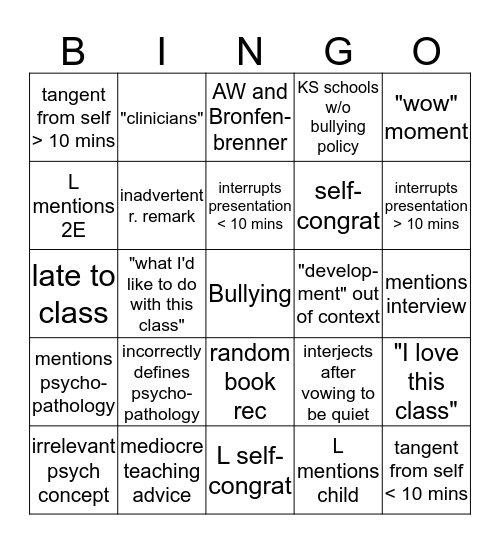 | B | I | N | G | O |
|---|---|---|---|---|
| tangent from self > 10 mins | "clinicians" | AW and Bronfenbrenner | KS schools w/o bullying policy | "wow" moment |
| L mentions 2E | inadvertent r. remark | interrupts presentation < 10 mins | self-congrat | interrupts presentation > 10 mins |
| late to class | "what I'd like to do with this class" | Bullying | "development" out of context | mentions interview |
| mentions psychopathology | incorrectly defines psychopathology | random book rec | interjects after vowing to be quiet | "I love this class" |
| irrelevant psych concept | mediocre teaching advice | L self-congrat | L mentions child | tangent from self < 10 mins |